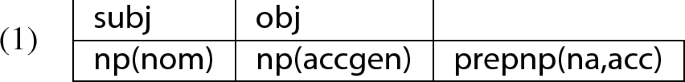 (1)

| subj | obj | |
|---|---|---|
| np(nom) | np(accgen) | prepnp(na,acc) |